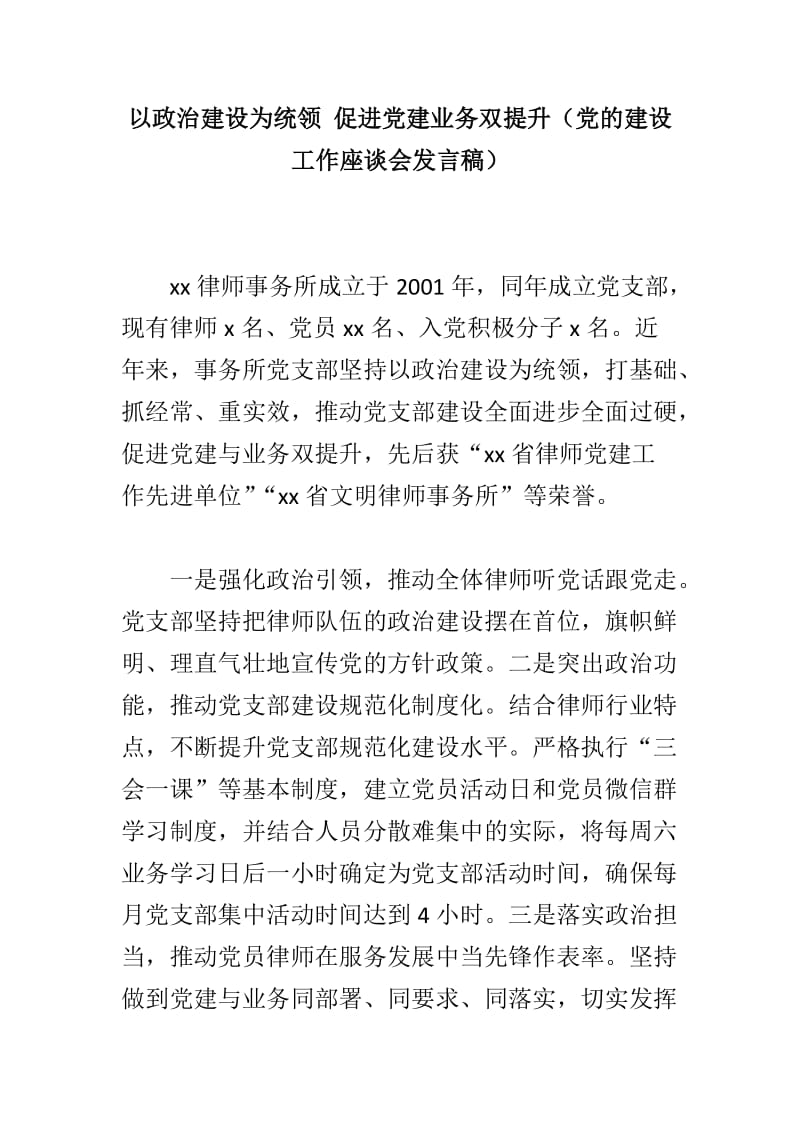 以政治建设为统领 促进党建业务双提升（党的建设工作座谈会发言稿）

xx 律师事务所成立于 2001 年，同年成立党支部，现有律师 x 名、党员 xx 名、入党积极分子 x 名。近年来，事务所党支部坚持以政治建设为统领，打基础、抓经常、重实效，推动党支部建设全面进步全面过硬，促进党建与业务双提升，先后获“xx 省律师党建工作先进单位”“xx 省文明律师事务所”等荣誉。

一是强化政治引领，推动全体律师听党话跟党走。党支部坚持把律师队伍的政治建设摆在首位，旗帜鲜明、理直气壮地宣传党的方针政策。二是突出政治功能，推动党支部建设规范化制度化。结合律师行业特点，不断提升党支部规范化建设水平。严格执行“三会一课”等基本制度，建立党员活动日和党员微信群学习制度，并结合人员分散难集中的实际，将每周六业务学习日后一小时确定为党支部活动时间，确保每月党支部集中活动时间达到 4 小时。三是落实政治担当，推动党员律师在服务发展中当先锋作表率。坚持做到党建与业务同部署、同要求、同落实，切实发挥